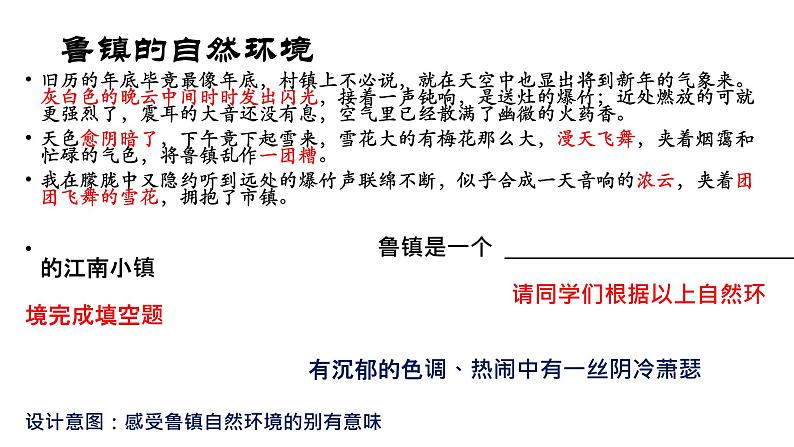 鲁镇的自然环境

• 旧历的年底毕竟最像年底，村镇上不必说，就在天空中也显出将到新年的气象来。灰白色的晚云中间时时发出闪光，接着一声钝响，是送灶的爆竹；近处燃放的可就更强烈了，震耳的大音还没有息，空气里已经散满了幽微的火药香。

• 天色愈阴暗了，下午竟下起雪来，雪花大的有梅花那么大，漫天飞舞，夹着烟霭和忙碌的气色，将鲁镇乱作一团糟。

• 我在朦胧中又隐约听到远处的爆竹声联绵不断，似乎合成一天音响的浓云，夹着团团飞舞的雪花，拥抱了市镇。

• 鲁镇是一个 ________________ 的江南小镇

请同学们根据以上自然环境完成填空题

有沉郁的色调、热闹中有一丝阴冷萧瑟

设计意图：感受鲁镇自然环境的别有意味